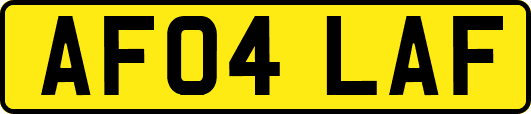 AF04 LAF